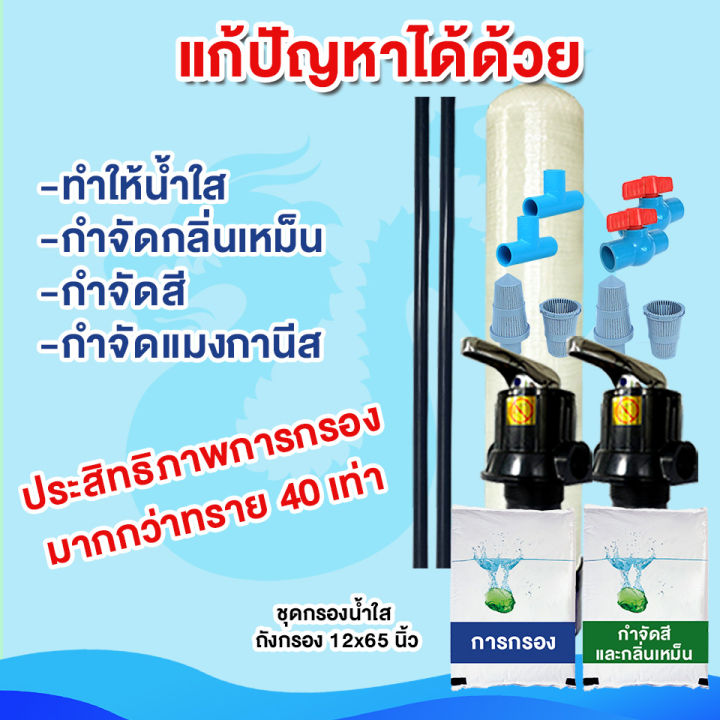 แก้ปัญหาได้ด้วย

-ทำให้น้ำใส
-กำจัดกลิ่นเหม็น
-กำจัดสี
-กำจัดแมงกานีส

ประสิทธิภาพการกรอง
มากกว่าทราย 40 เท่า

ชุดกรองน้ำใส
ถังกรอง 12x65 นิ้ว

การกรอง

กำจัดสี
และกลิ่นเหม็น